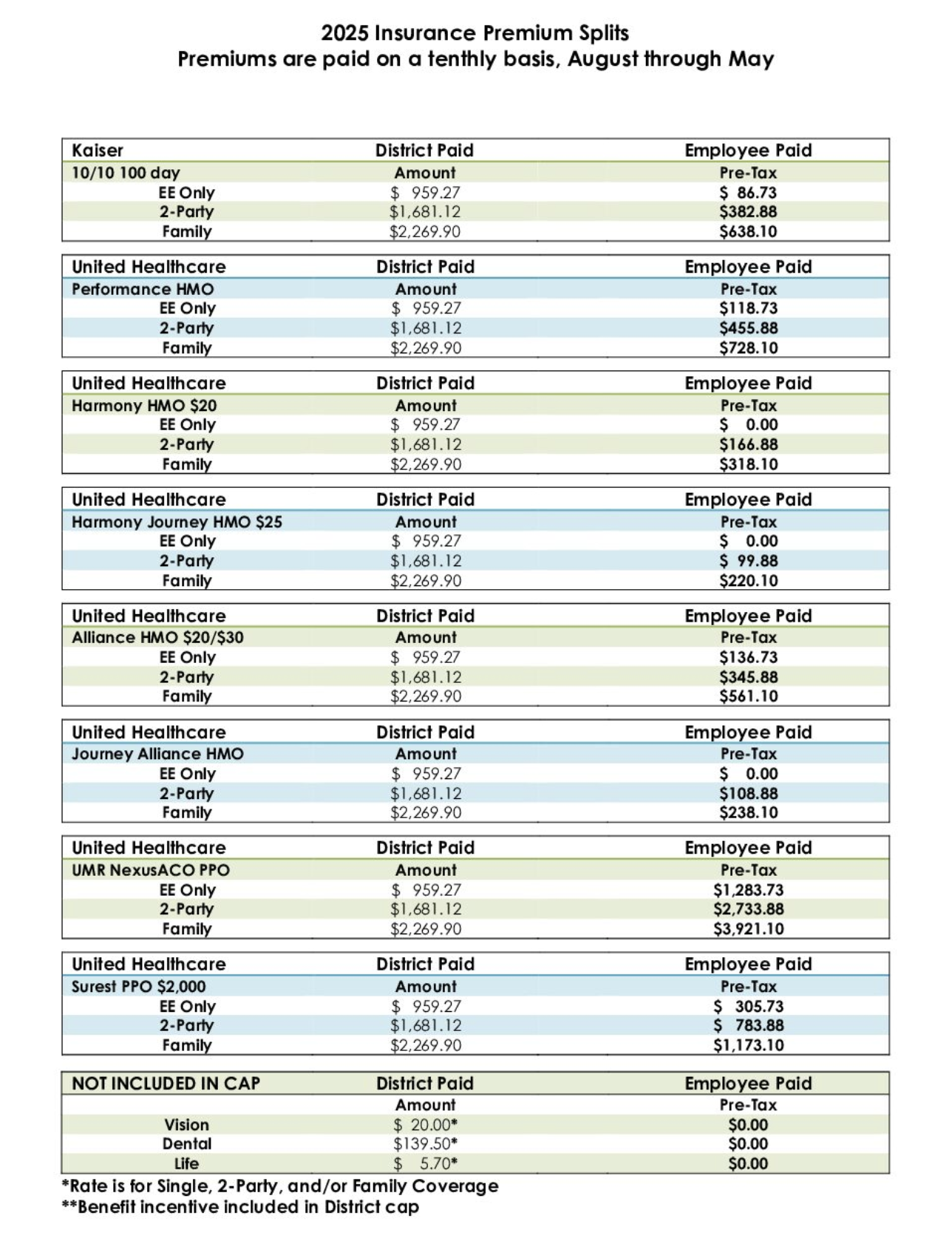 2025 Insurance Premium Splits
Premiums are paid on a tenthly basis, August through May

| Kaiser | District Paid | Employee Paid |
|---|---|---|
| 10/10 100 day | Amount | Pre-Tax |
| EE Only | $ 959.27 | $ 86.73 |
| 2-Party | $1,681.12 | $382.88 |
| Family | $2,269.90 | $638.10 |

| United Healthcare | District Paid | Employee Paid |
|---|---|---|
| Performance HMO | Amount | Pre-Tax |
| EE Only | $ 959.27 | $118.73 |
| 2-Party | $1,681.12 | $455.88 |
| Family | $2,269.90 | $728.10 |

| United Healthcare | District Paid | Employee Paid |
|---|---|---|
| Harmony HMO $20 | Amount | Pre-Tax |
| EE Only | $ 959.27 | $ 0.00 |
| 2-Party | $1,681.12 | $166.88 |
| Family | $2,269.90 | $318.10 |

| United Healthcare | District Paid | Employee Paid |
|---|---|---|
| Harmony Journey HMO $25 | Amount | Pre-Tax |
| EE Only | $ 959.27 | $ 0.00 |
| 2-Party | $1,681.12 | $ 99.88 |
| Family | $2,269.90 | $220.10 |

| United Healthcare | District Paid | Employee Paid |
|---|---|---|
| Alliance HMO $20/$30 | Amount | Pre-Tax |
| EE Only | $ 959.27 | $136.73 |
| 2-Party | $1,681.12 | $345.88 |
| Family | $2,269.90 | $561.10 |

| United Healthcare | District Paid | Employee Paid |
|---|---|---|
| Journey Alliance HMO | Amount | Pre-Tax |
| EE Only | $ 959.27 | $ 0.00 |
| 2-Party | $1,681.12 | $108.88 |
| Family | $2,269.90 | $238.10 |

| United Healthcare | District Paid | Employee Paid |
|---|---|---|
| UMR NexusACO PPO | Amount | Pre-Tax |
| EE Only | $ 959.27 | $1,283.73 |
| 2-Party | $1,681.12 | $2,733.88 |
| Family | $2,269.90 | $3,921.10 |

| United Healthcare | District Paid | Employee Paid |
|---|---|---|
| Surest PPO $2,000 | Amount | Pre-Tax |
| EE Only | $ 959.27 | $ 305.73 |
| 2-Party | $1,681.12 | $ 783.88 |
| Family | $2,269.90 | $1,173.10 |

| NOT INCLUDED IN CAP | District Paid | Employee Paid |
|---|---|---|
| | Amount | Pre-Tax |
| Vision | $ 20.00* | $0.00 |
| Dental | $139.50* | $0.00 |
| Life | $ 5.70* | $0.00 |

*Rate is for Single, 2-Party, and/or Family Coverage
**Benefit incentive included in District cap